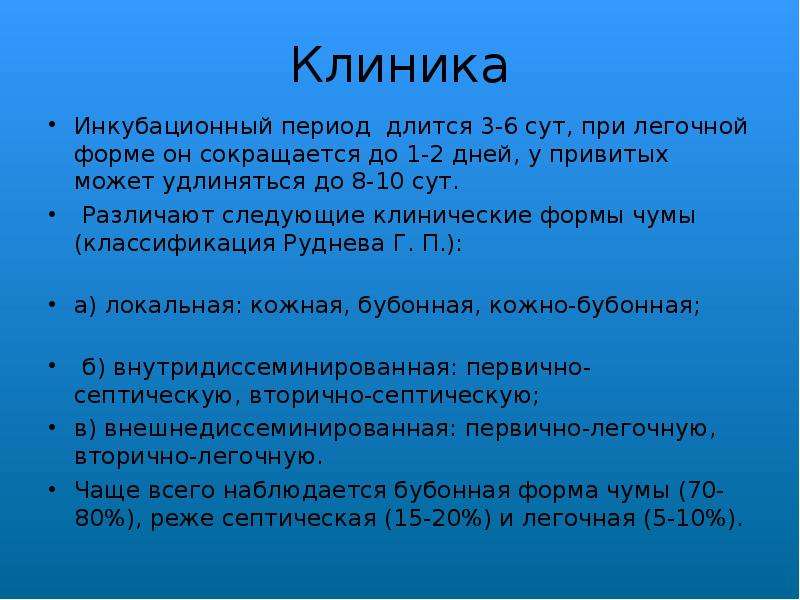 Клиника

• Инкубационный период длится 3-6 сут, при легочной форме он сокращается до 1-2 дней, у привитых может удлиняться до 8-10 сут.

• Различают следующие клинические формы чумы (классификация Руднева Г. П.):

• а) локальная: кожная, бубонная, кожно-бубонная;

• б) внутридиссеминированная: первично-септическую, вторично-септическую;

• в) внешнедиссеминированная: первично-легочную, вторично-легочную.

• Чаще всего наблюдается бубонная форма чумы (70-80%), реже септическая (15-20%) и легочная (5-10%).